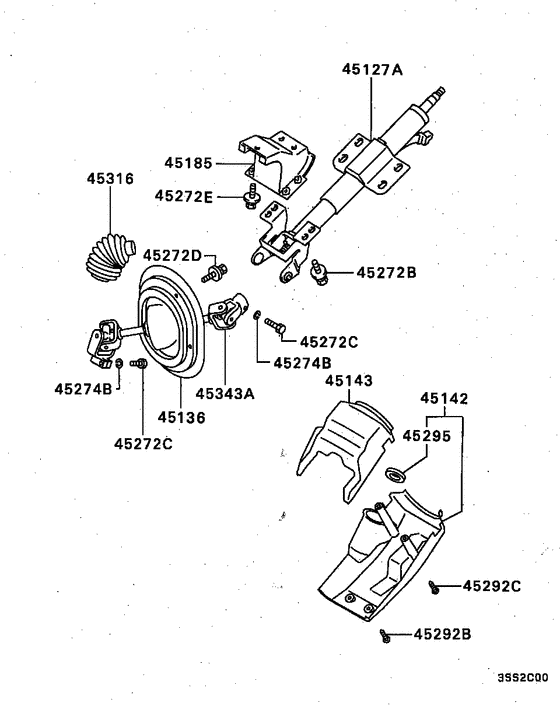 45127A
45185
45316
45272E
45272D
45272B
45272C
45274B
45274B
45343A
45136
45272C
45143
45142
45295
45292C
45292B
39S2C00